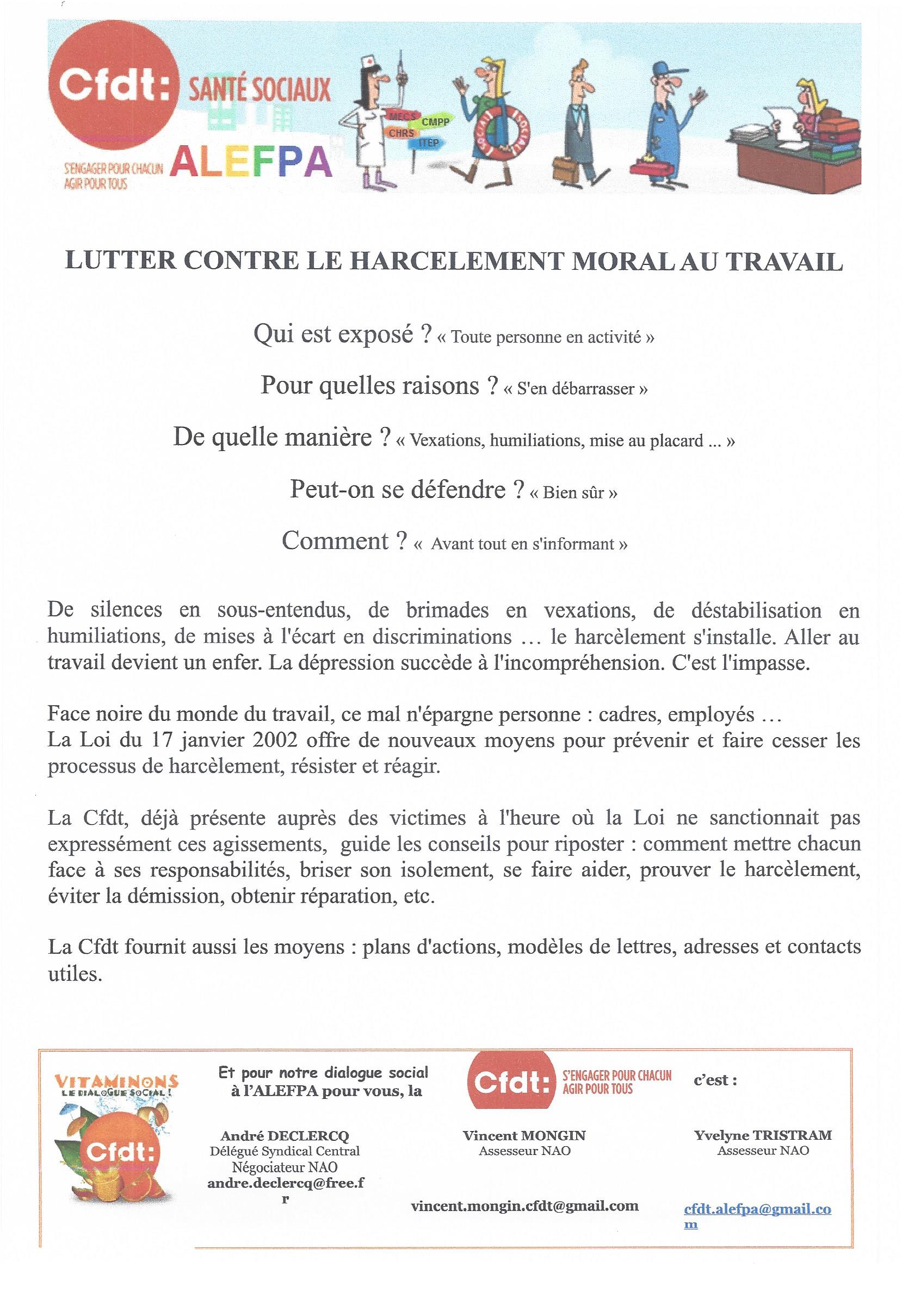 Cfdt: SANTÉ SOCIAUX
S'ENGAGER POUR CHACUN AGIR POUR TOUS
ALEFPA
MECS CMPP CHRS ITEP
SOCIAL SOCIAL

LUTTER CONTRE LE HARCELEMENT MORAL AU TRAVAIL

Qui est exposé ? « Toute personne en activité »

Pour quelles raisons ? « S'en débarrasser »

De quelle manière ? « Vexations, humiliations, mise au placard ... »

Peut-on se défendre ? « Bien sûr »

Comment ? « Avant tout en s'informant »

De silences en sous-entendus, de brimades en vexations, de déstabilisation en humiliations, de mises à l'écart en discriminations ... le harcèlement s'installe. Aller au travail devient un enfer. La dépression succède à l'incompréhension. C'est l'impasse.

Face noire du monde du travail, ce mal n'épargne personne : cadres, employés ...
La Loi du 17 janvier 2002 offre de nouveaux moyens pour prévenir et faire cesser les processus de harcèlement, résister et réagir.

La Cfdt, déjà présente auprès des victimes à l'heure où la Loi ne sanctionnait pas expressément ces agissements, guide les conseils pour riposter : comment mettre chacun face à ses responsabilités, briser son isolement, se faire aider, prouver le harcèlement, éviter la démission, obtenir réparation, etc.

La Cfdt fournit aussi les moyens : plans d'actions, modèles de lettres, adresses et contacts utiles.

VITAMINONS LE DIALOGUE SOCIAL !
Cfdt:

Et pour notre dialogue social à l'ALEFPA pour vous, la Cfdt: S'ENGAGER POUR CHACUN AGIR POUR TOUS c'est :

André DECLERCQ
Délégué Syndical Central
Négociateur NAO
andre.declercq@free.fr

Vincent MONGIN
Assesseur NAO
vincent.mongin.cfdt@gmail.com

Yvelyne TRISTRAM
Assesseur NAO
cfdt.alefpa@gmail.com